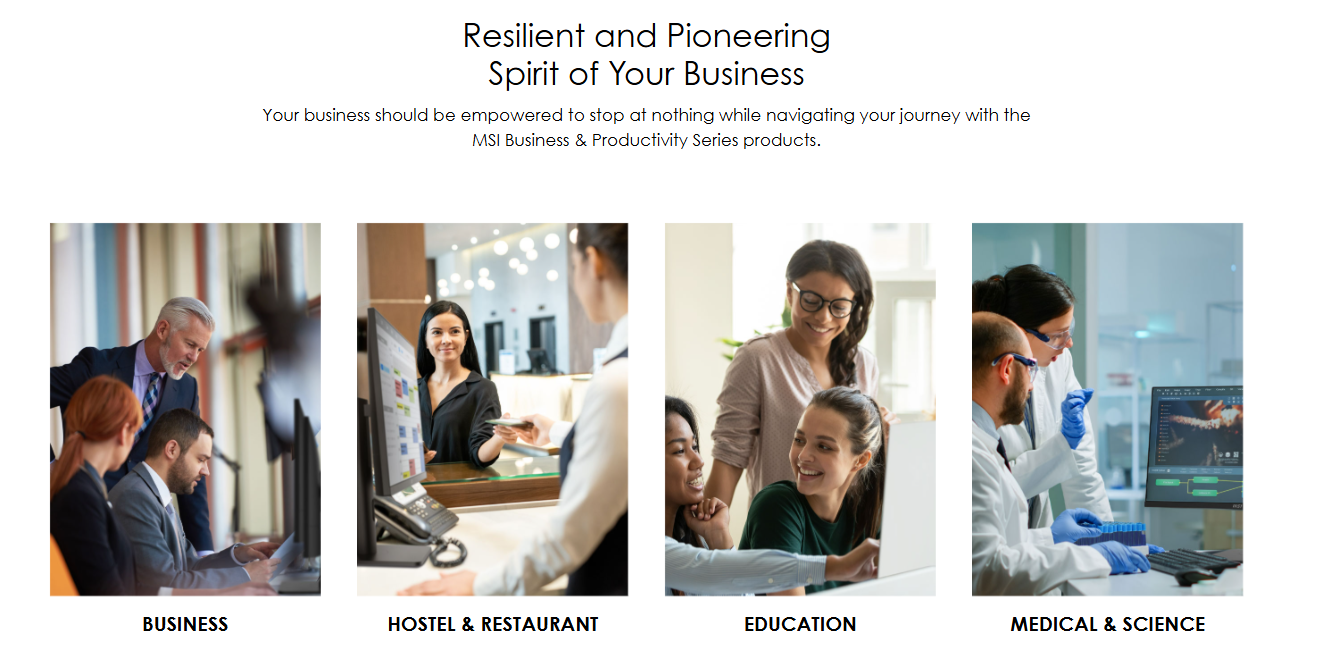 Resilient and Pioneering
Spirit of Your Business

Your business should be empowered to stop at nothing while navigating your journey with the MSI Business & Productivity Series products.

BUSINESS

HOSTEL & RESTAURANT

EDUCATION

MEDICAL & SCIENCE